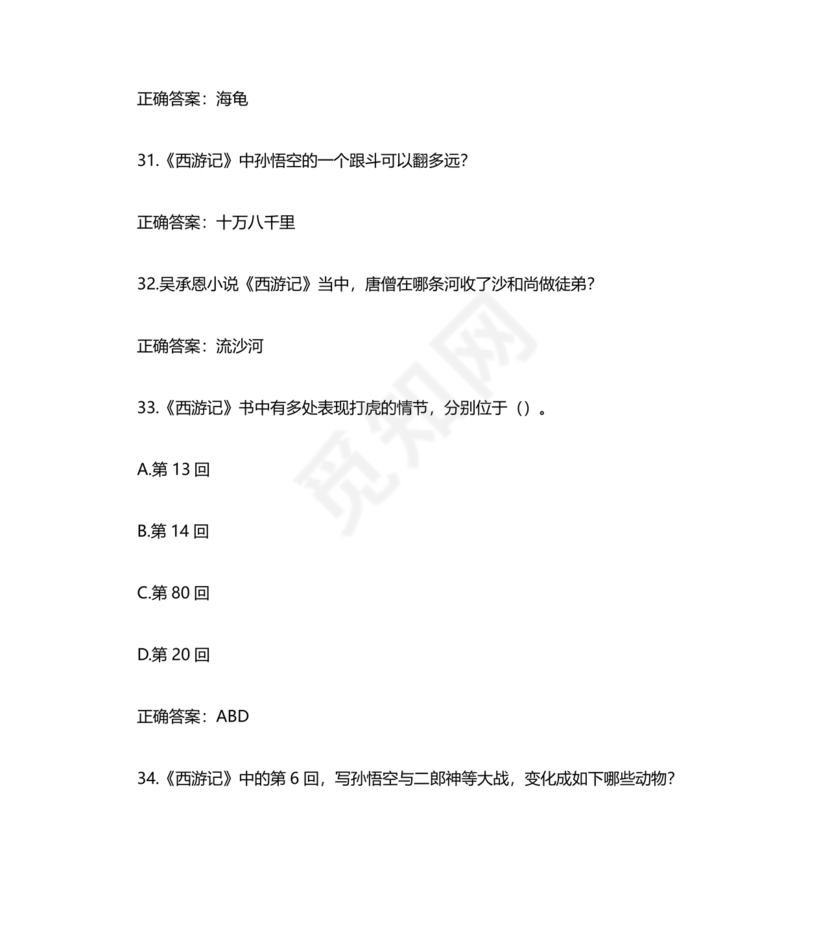 正确答案：海龟

31.《西游记》中孙悟空的一个跟斗可以翻多远？

正确答案：十万八千里

32.吴承恩小说《西游记》当中，唐僧在哪条河收了沙和尚做徒弟？

正确答案：流沙河

33.《西游记》书中有多处表现打虎的情节，分别位于（）。

A.第 13 回

B.第 14 回

C.第 80 回

D.第 20 回

正确答案：ABD

34.《西游记》中的第 6 回，写孙悟空与二郎神等大战，变化成如下哪些动物？

觅知网